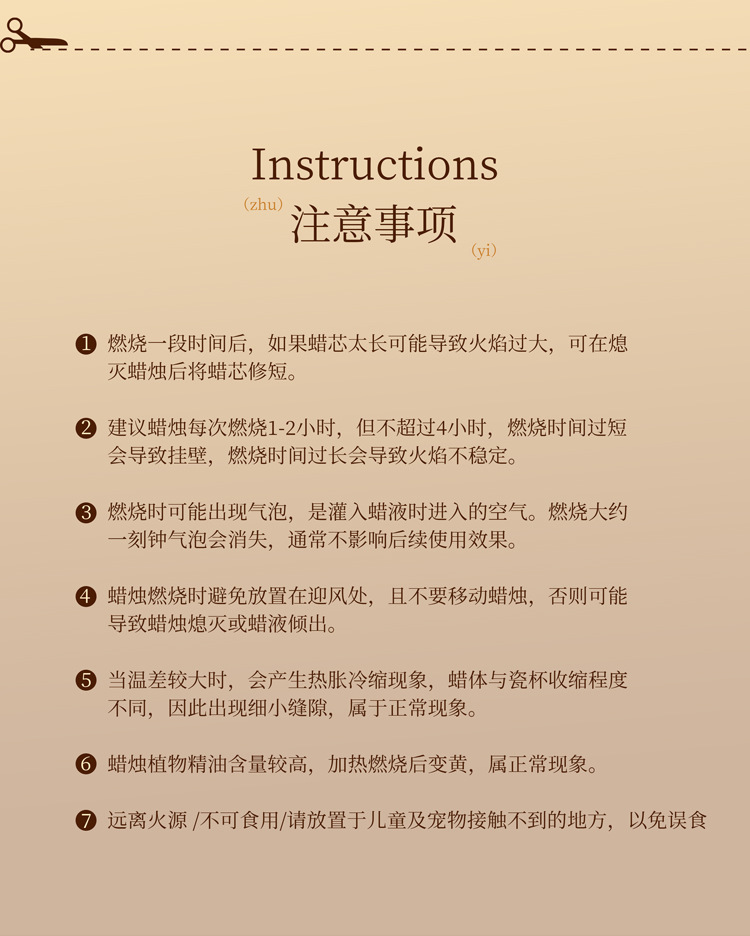 Instructions
(zhu) 注意事项 (yi)

❶ 燃烧一段时间后，如果蜡芯太长可能导致火焰过大，可在熄灭蜡烛后将蜡芯修短。

❷ 建议蜡烛每次燃烧1-2小时，但不超过4小时，燃烧时间过短会导致挂壁，燃烧时间过长会导致火焰不稳定。

❸ 燃烧时可能出现气泡，是灌入蜡液时进入的空气。燃烧大约一刻钟气泡会消失，通常不影响后续使用效果。

❹ 蜡烛燃烧时避免放置在迎风处，且不要移动蜡烛，否则可能导致蜡烛熄灭或蜡液倾出。

❺ 当温差较大时，会产生热胀冷缩现象，蜡体与瓷杯收缩程度不同，因此出现细小缝隙，属于正常现象。

❻ 蜡烛植物精油含量较高，加热燃烧后变黄，属正常现象。

❼ 远离火源 /不可食用/请放置于儿童及宠物接触不到的地方，以免误食